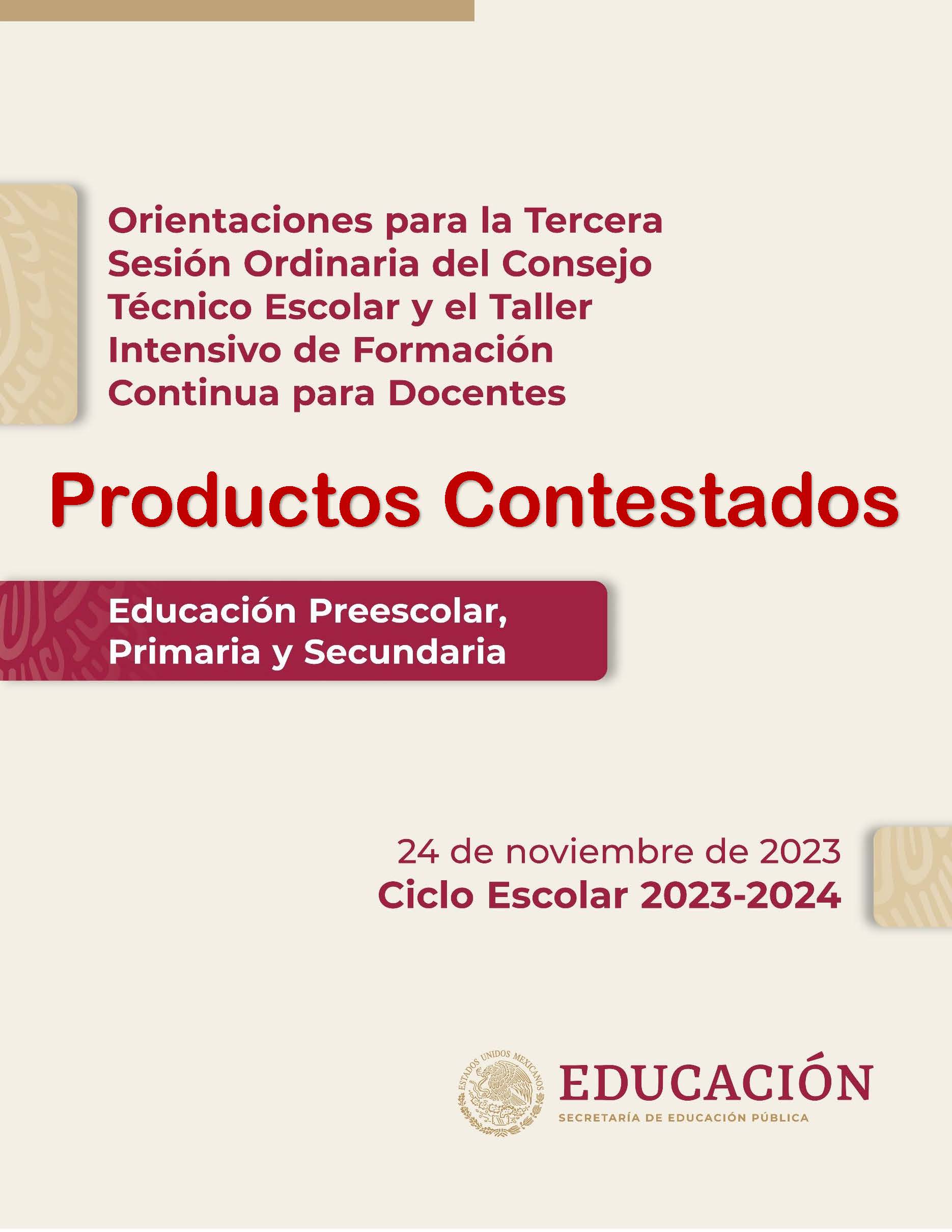 Orientaciones para la Tercera Sesión Ordinaria del Consejo Técnico Escolar y el Taller Intensivo de Formación Continua para Docentes

Productos Contestados

Educación Preescolar, Primaria y Secundaria

24 de noviembre de 2023
Ciclo Escolar 2023-2024

ESTADOS UNIDOS MEXICANOS
EDUCACIÓN
SECRETARÍA DE EDUCACIÓN PÚBLICA